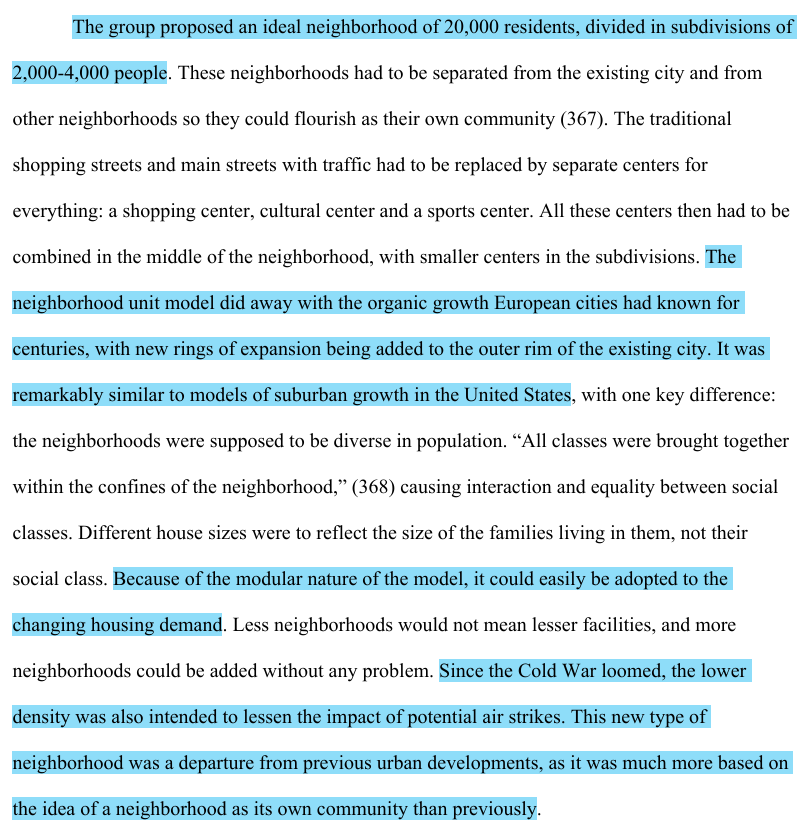 The group proposed an ideal neighborhood of 20,000 residents, divided in subdivisions of 2,000-4,000 people. These neighborhoods had to be separated from the existing city and from other neighborhoods so they could flourish as their own community (367). The traditional shopping streets and main streets with traffic had to be replaced by separate centers for everything: a shopping center, cultural center and a sports center. All these centers then had to be combined in the middle of the neighborhood, with smaller centers in the subdivisions. The neighborhood unit model did away with the organic growth European cities had known for centuries, with new rings of expansion being added to the outer rim of the existing city. It was remarkably similar to models of suburban growth in the United States, with one key difference: the neighborhoods were supposed to be diverse in population. “All classes were brought together within the confines of the neighborhood,” (368) causing interaction and equality between social classes. Different house sizes were to reflect the size of the families living in them, not their social class. Because of the modular nature of the model, it could easily be adopted to the changing housing demand. Less neighborhoods would not mean lesser facilities, and more neighborhoods could be added without any problem. Since the Cold War loomed, the lower density was also intended to lessen the impact of potential air strikes. This new type of neighborhood was a departure from previous urban developments, as it was much more based on the idea of a neighborhood as its own community than previously.